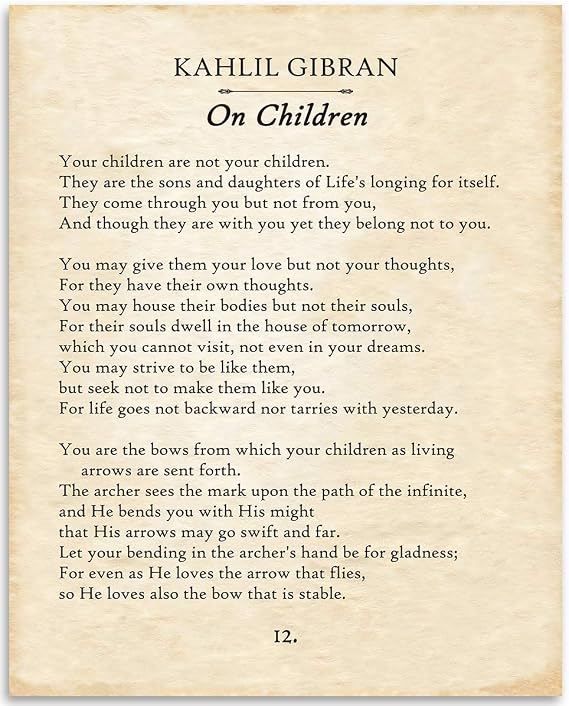 KAHLIL GIBRAN

On Children

Your children are not your children.
They are the sons and daughters of Life's longing for itself.
They come through you but not from you,
And though they are with you yet they belong not to you.

You may give them your love but not your thoughts,
For they have their own thoughts.
You may house their bodies but not their souls,
For their souls dwell in the house of tomorrow,
which you cannot visit, not even in your dreams.
You may strive to be like them,
but seek not to make them like you.
For life goes not backward nor tarries with yesterday.

You are the bows from which your children as living arrows are sent forth.
The archer sees the mark upon the path of the infinite,
and He bends you with His might
that His arrows may go swift and far.
Let your bending in the archer's hand be for gladness;
For even as He loves the arrow that flies,
so He loves also the bow that is stable.

12.